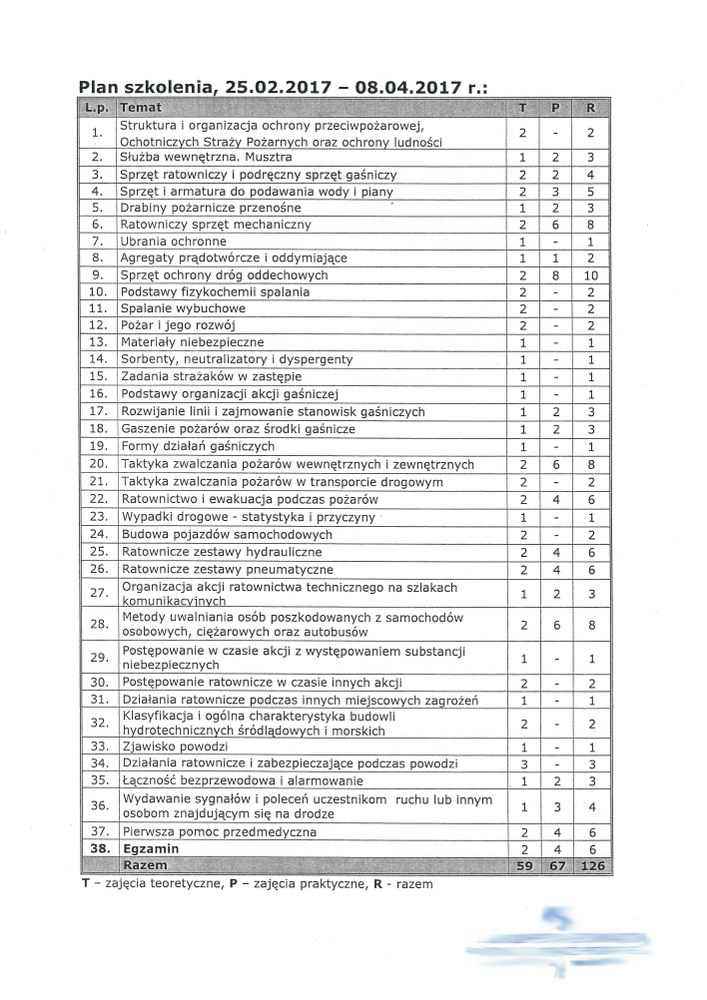 Plan szkolenia, 25.02.2017 – 08.04.2017 r.:

| L.p. | Temat | T | P | R |
|---|---|---|---|---|
| 1. | Struktura i organizacja ochrony przeciwpożarowej, Ochotniczych Straży Pożarnych oraz ochrony ludności | 2 | - | 2 |
| 2. | Służba wewnętrzna. Musztra | 1 | 2 | 3 |
| 3. | Sprzęt ratowniczy i podręczny sprzęt gaśniczy | 2 | 2 | 4 |
| 4. | Sprzęt i armatura do podawania wody i piany | 2 | 3 | 5 |
| 5. | Drabiny pożarnicze przenośne | 1 | 2 | 3 |
| 6. | Ratowniczy sprzęt mechaniczny | 2 | 6 | 8 |
| 7. | Ubrania ochronne | 1 | - | 1 |
| 8. | Agregaty prądotwórcze i oddymiające | 1 | 1 | 2 |
| 9. | Sprzęt ochrony dróg oddechowych | 2 | 8 | 10 |
| 10. | Podstawy fizykochemii spalania | 2 | - | 2 |
| 11. | Spalanie wybuchowe | 2 | - | 2 |
| 12. | Pożar i jego rozwój | 2 | - | 2 |
| 13. | Materiały niebezpieczne | 1 | - | 1 |
| 14. | Sorbenty, neutralizatory i dyspergenty | 1 | - | 1 |
| 15. | Zadania strażaków w zastępie | 1 | - | 1 |
| 16. | Podstawy organizacji akcji gaśniczej | 1 | - | 1 |
| 17. | Rozwijanie linii i zajmowanie stanowisk gaśniczych | 1 | 2 | 3 |
| 18. | Gaszenie pożarów oraz środki gaśnicze | 1 | 2 | 3 |
| 19. | Formy działań gaśniczych | 1 | - | 1 |
| 20. | Taktyka zwalczania pożarów wewnętrznych i zewnętrznych | 2 | 6 | 8 |
| 21. | Taktyka zwalczania pożarów w transporcie drogowym | 2 | - | 2 |
| 22. | Ratownictwo i ewakuacja podczas pożarów | 2 | 4 | 6 |
| 23. | Wypadki drogowe - statystyka i przyczyny | 1 | - | 1 |
| 24. | Budowa pojazdów samochodowych | 2 | - | 2 |
| 25. | Ratownicze zestawy hydrauliczne | 2 | 4 | 6 |
| 26. | Ratownicze zestawy pneumatyczne | 2 | 4 | 6 |
| 27. | Organizacja akcji ratownictwa technicznego na szlakach komunikacyjnych | 1 | 2 | 3 |
| 28. | Metody uwalniania osób poszkodowanych z samochodów osobowych, ciężarowych oraz autobusów | 2 | 6 | 8 |
| 29. | Postępowanie w czasie akcji z występowaniem substancji niebezpiecznych | 1 | - | 1 |
| 30. | Postępowanie ratownicze w czasie innych akcji | 2 | - | 2 |
| 31. | Działania ratownicze podczas innych miejscowych zagrożeń | 1 | - | 1 |
| 32. | Klasyfikacja i ogólna charakterystyka budowli hydrotechnicznych śródlądowych i morskich | 2 | - | 2 |
| 33. | Zjawisko powodzi | 1 | - | 1 |
| 34. | Działania ratownicze i zabezpieczające podczas powodzi | 3 | - | 3 |
| 35. | Łączność bezprzewodowa i alarmowanie | 1 | 2 | 3 |
| 36. | Wydawanie sygnałów i poleceń uczestnikom ruchu lub innym osobom znajdującym się na drodze | 1 | 3 | 4 |
| 37. | Pierwsza pomoc przedmedyczna | 2 | 4 | 6 |
| 38. | Egzamin | 2 | 4 | 6 |
| | Razem | 59 | 67 | 126 |

T – zajęcia teoretyczne, P – zajęcia praktyczne, R - razem